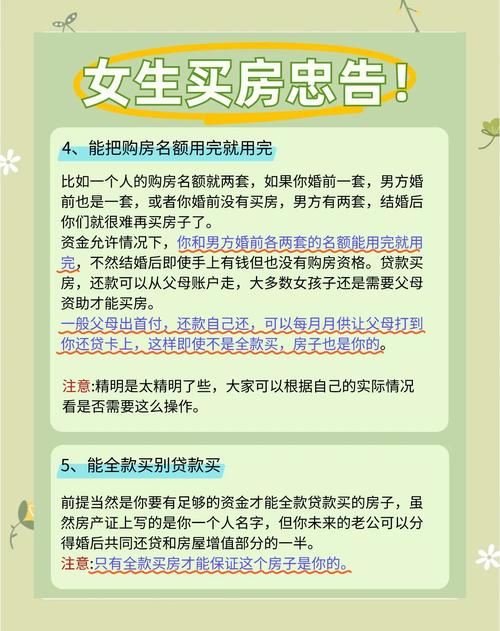 女生买房忠告!

4、能把购房名额用完就用完

比如一个人的购房名额就两套，如果你婚前一套，男方婚前也是一套，或者你婚前没有买房，男方有两套，结婚后你们就很难再买房子了。
资金允许情况下，你和男方婚前各两套的名额能用完就用完，不然结婚后即使手上有钱但也没有购房资格。贷款买房，还款可以从父母账户走，大多数女孩子还是需要父母资助才能买房。
一般父母出首付，还款自己还，可以每月月供让父母打到你还贷卡上，这样即使不是全款买，房子也是你的。

注意:精明是太精明了些，大家可以根据自己的实际情况看是否需要这么操作。

5、能全款买别贷款买

前提当然是你要有足够的资金才能全款贷款买的房子，虽然房产证上写的是你一个人名字，但你未来的老公可以分得婚后共同还贷和房屋增值部分的一半。
注意:只有全款买房才能保证这个房子是你的。